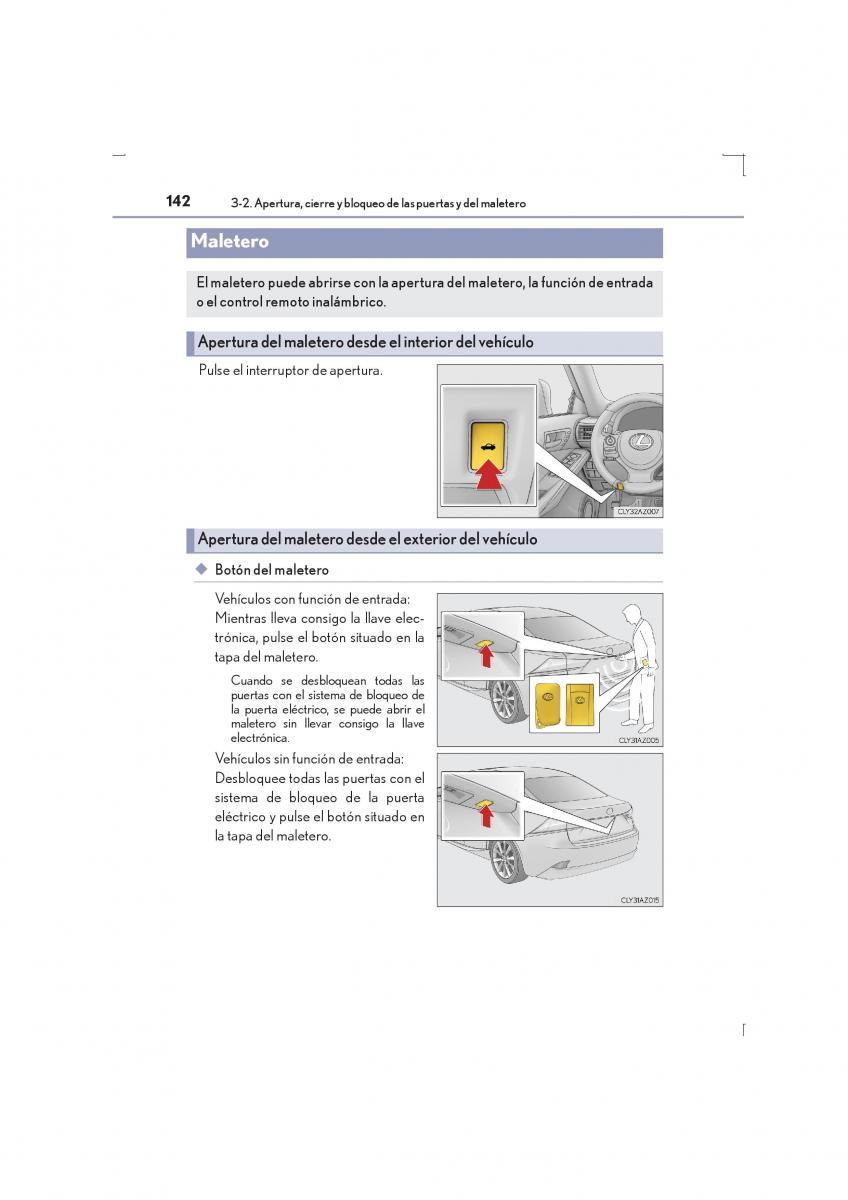 142 3-2. Apertura, cierre y bloqueo de las puertas y del maletero

Maletero

El maletero puede abrirse con la apertura del maletero, la función de entrada o el control remoto inalámbrico.

Apertura del maletero desde el interior del vehículo

Pulse el interruptor de apertura.

CLY32AZ007

Apertura del maletero desde el exterior del vehículo

◆ Botón del maletero

Vehículos con función de entrada: Mientras lleva consigo la llave electrónica, pulse el botón situado en la tapa del maletero.

Cuando se desbloquean todas las puertas con el sistema de bloqueo de la puerta eléctrico, se puede abrir el maletero sin llevar consigo la llave electrónica.

CLY31AZ005

Vehículos sin función de entrada: Desbloquee todas las puertas con el sistema de bloqueo de la puerta eléctrico y pulse el botón situado en la tapa del maletero.

CLY31AZ015